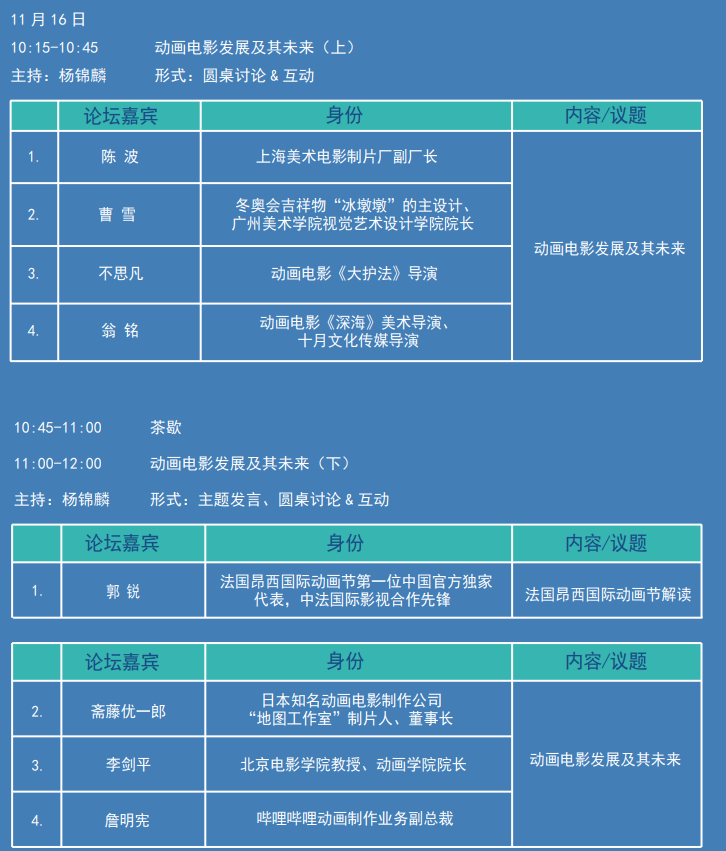 11 月 16 日

10:15-10:45　　动画电影发展及其未来（上）

主持：杨锦麟　　形式：圆桌讨论 & 互动

| | 论坛嘉宾 | 身份 | 内容/议题 |
|---|---|---|---|
| 1. | 陈 波 | 上海美术电影制片厂副厂长 | 动画电影发展及其未来 |
| 2. | 曹 雪 | 冬奥会吉祥物“冰墩墩”的主设计、广州美术学院视觉艺术设计学院院长 | |
| 3. | 不思凡 | 动画电影《大护法》导演 | |
| 4. | 翁 铭 | 动画电影《深海》美术导演、十月文化传媒导演 | |

10:45-11:00　　茶歇

11:00-12:00　　动画电影发展及其未来（下）

主持：杨锦麟　　形式：主题发言、圆桌讨论 & 互动

| | 论坛嘉宾 | 身份 | 内容/议题 |
|---|---|---|---|
| 1. | 郭 锐 | 法国昂西国际动画节第一位中国官方独家代表，中法国际影视合作先锋 | 法国昂西国际动画节解读 |

| | 论坛嘉宾 | 身份 | 内容/议题 |
|---|---|---|---|
| 2. | 斋藤优一郎 | 日本知名动画电影制作公司“地图工作室”制片人、董事长 | 动画电影发展及其未来 |
| 3. | 李剑平 | 北京电影学院教授、动画学院院长 | |
| 4. | 詹明宪 | 哔哩哔哩动画制作业务副总裁 | |